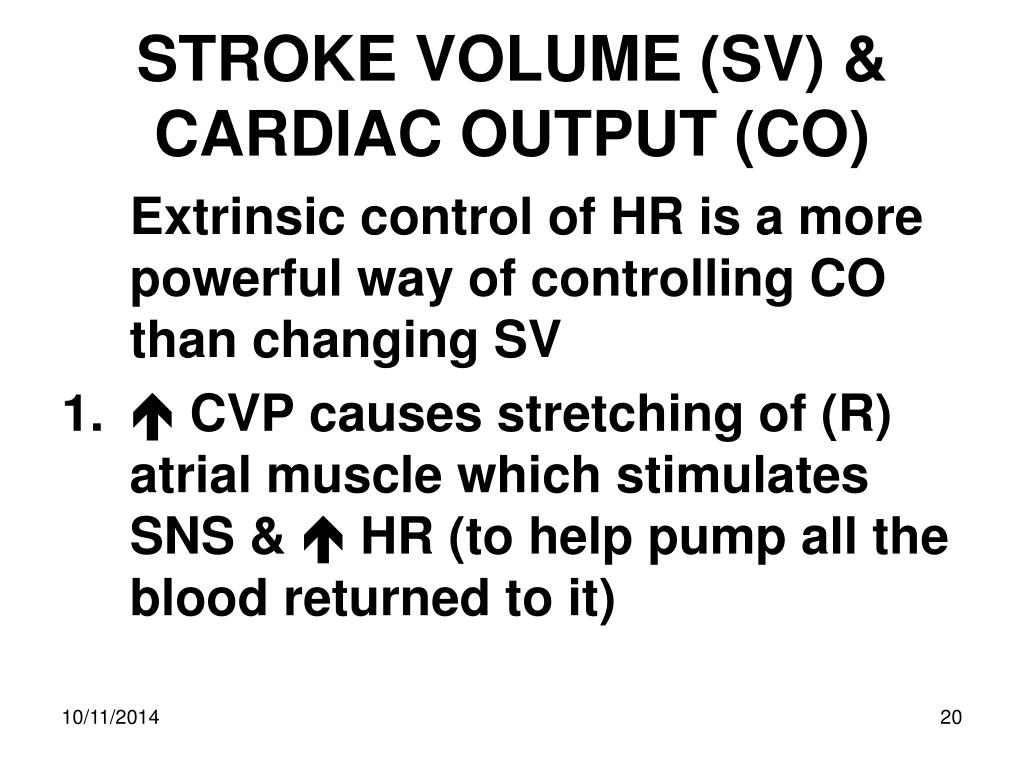 STROKE VOLUME (SV) & CARDIAC OUTPUT (CO)

Extrinsic control of HR is a more powerful way of controlling CO than changing SV

1. ↑ CVP causes stretching of (R) atrial muscle which stimulates SNS & ↑ HR (to help pump all the blood returned to it)

10/11/2014

20